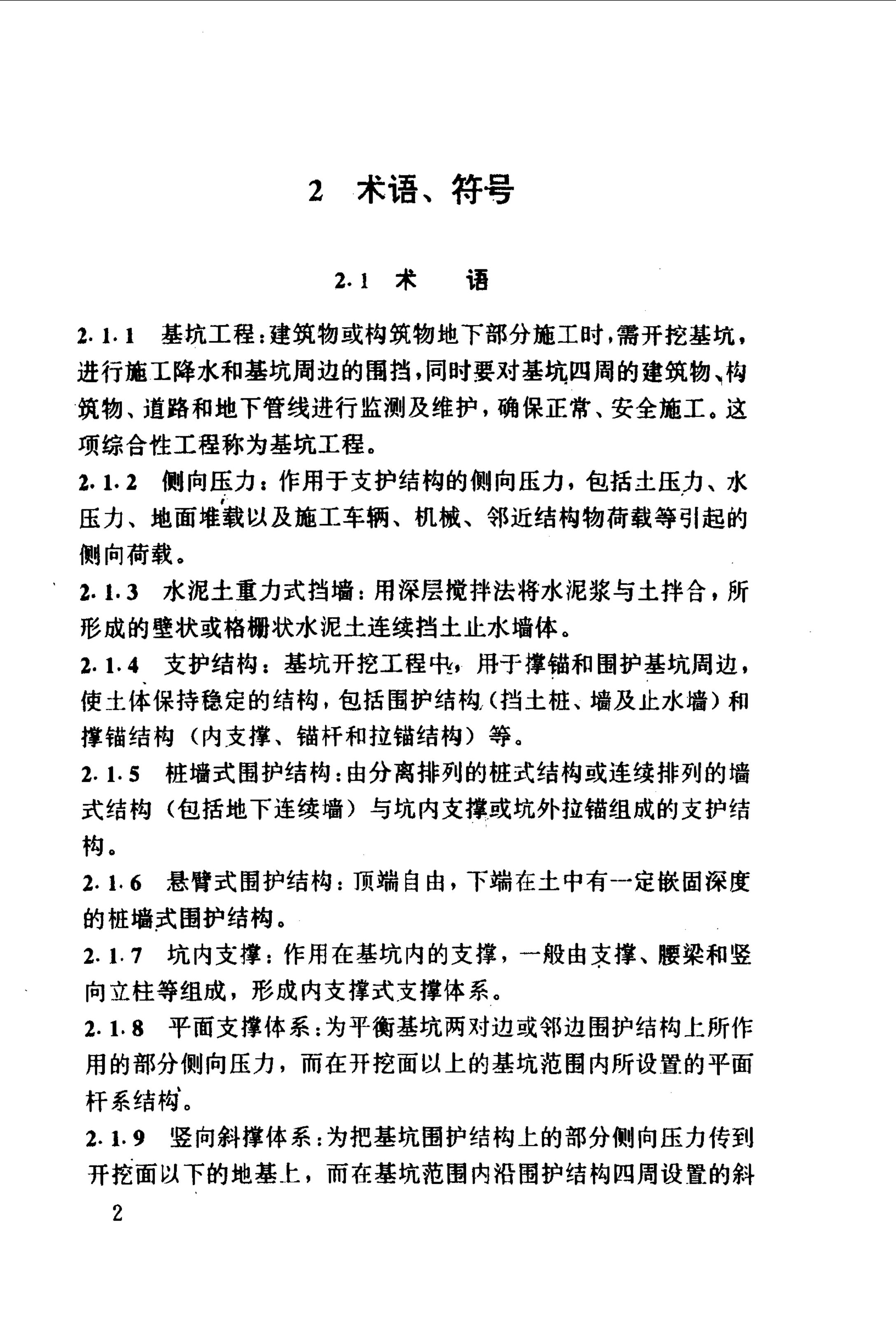 2 术语、符号

2.1 术 语

2.1.1 基坑工程:建筑物或构筑物地下部分施工时,需开挖基坑,进行施工降水和基坑周边的围挡,同时要对基坑四周的建筑物、构筑物、道路和地下管线进行监测及维护,确保正常、安全施工。这项综合性工程称为基坑工程。

2.1.2 侧向压力:作用于支护结构的侧向压力,包括土压力、水压力、地面堆载以及施工车辆、机械、邻近结构物荷载等引起的侧向荷载。

2.1.3 水泥土重力式挡墙:用深层搅拌法将水泥浆与土拌合,所形成的壁状或格栅状水泥土连续挡土止水墙体。

2.1.4 支护结构:基坑开挖工程中,用于撑锚和围护基坑周边,使土体保持稳定的结构,包括围护结构(挡土桩、墙及止水墙)和撑锚结构(内支撑、锚杆和拉锚结构)等。

2.1.5 桩墙式围护结构:由分离排列的桩式结构或连续排列的墙式结构(包括地下连续墙)与坑内支撑或坑外拉锚组成的支护结构。

2.1.6 悬臂式围护结构:顶端自由,下端在土中有一定嵌固深度的桩墙式围护结构。

2.1.7 坑内支撑:作用在基坑内的支撑,一般由支撑、腰梁和竖向立柱等组成,形成内支撑式支撑体系。

2.1.8 平面支撑体系:为平衡基坑两对边或邻边围护结构上所作用的部分侧向压力,而在开挖面以上的基坑范围内所设置的平面杆系结构。

2.1.9 竖向斜撑体系:为把基坑围护结构上的部分侧向压力传到开挖面以下的地基上,而在基坑范围内沿围护结构四周设置的斜

2